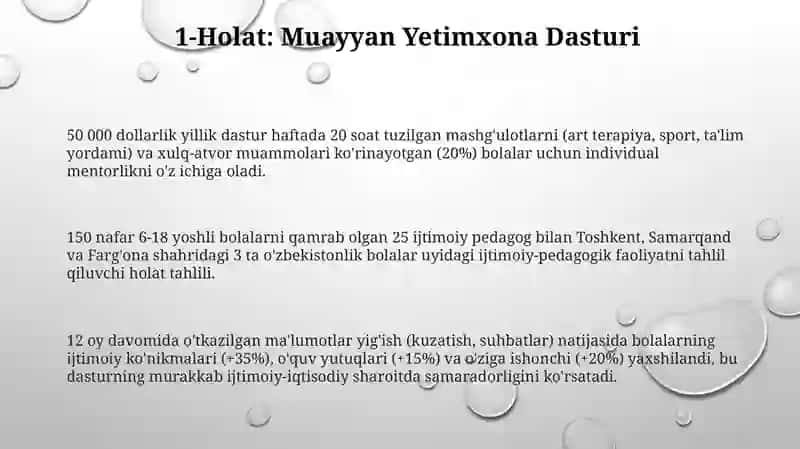 1-Holat: Muayyan Yetimxona Dasturi

50 000 dollarlik yillik dastur haftada 20 soat tuzilgan mashg'ulotlarni (art terapiya, sport, ta'lim yordami) va xulq-atvor muammolari ko'rinayotgan (20%) bolalar uchun individual mentorlikni o'z ichiga oladi.

150 nafar 6-18 yoshli bolalarni qamrab olgan 25 ijtimoiy pedagog bilan Toshkent, Samarqand va Farg'ona shahridagi 3 ta o'zbekistonlik bolalar uyidagi ijtimoiy-pedagogik faoliyatni tahlil qiluvchi holat tahlili.

12 oy davomida o'tkazilgan ma'lumotlar yig'ish (kuzatish, suhbatlar) natijasida bolalarning ijtimoiy ko'nikmalari (+35%), o'quv yutuqlari (+15%) va o'ziga ishonchi (+20%) yaxshilandi, bu dasturning murakkab ijtimoiy-iqtisodiy sharoitda samaradorligini ko'rsatadi.